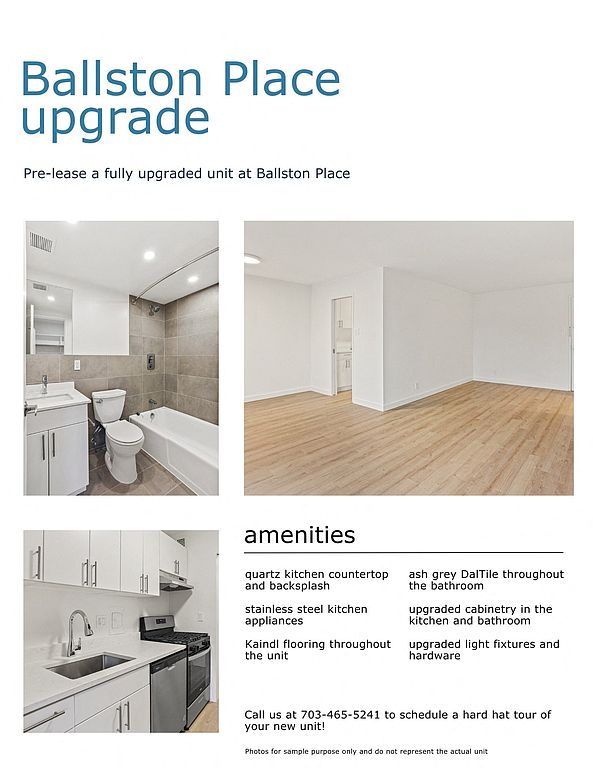 Ballston Place upgrade

Pre-lease a fully upgraded unit at Ballston Place

amenities

quartz kitchen countertop and backsplash

stainless steel kitchen appliances

Kaindl flooring throughout the unit

ash grey DalTile throughout the bathroom

upgraded cabinetry in the kitchen and bathroom

upgraded light fixtures and hardware

Call us at 703-465-5241 to schedule a hard hat tour of your new unit!

Photos for sample purpose only and do not represent the actual unit